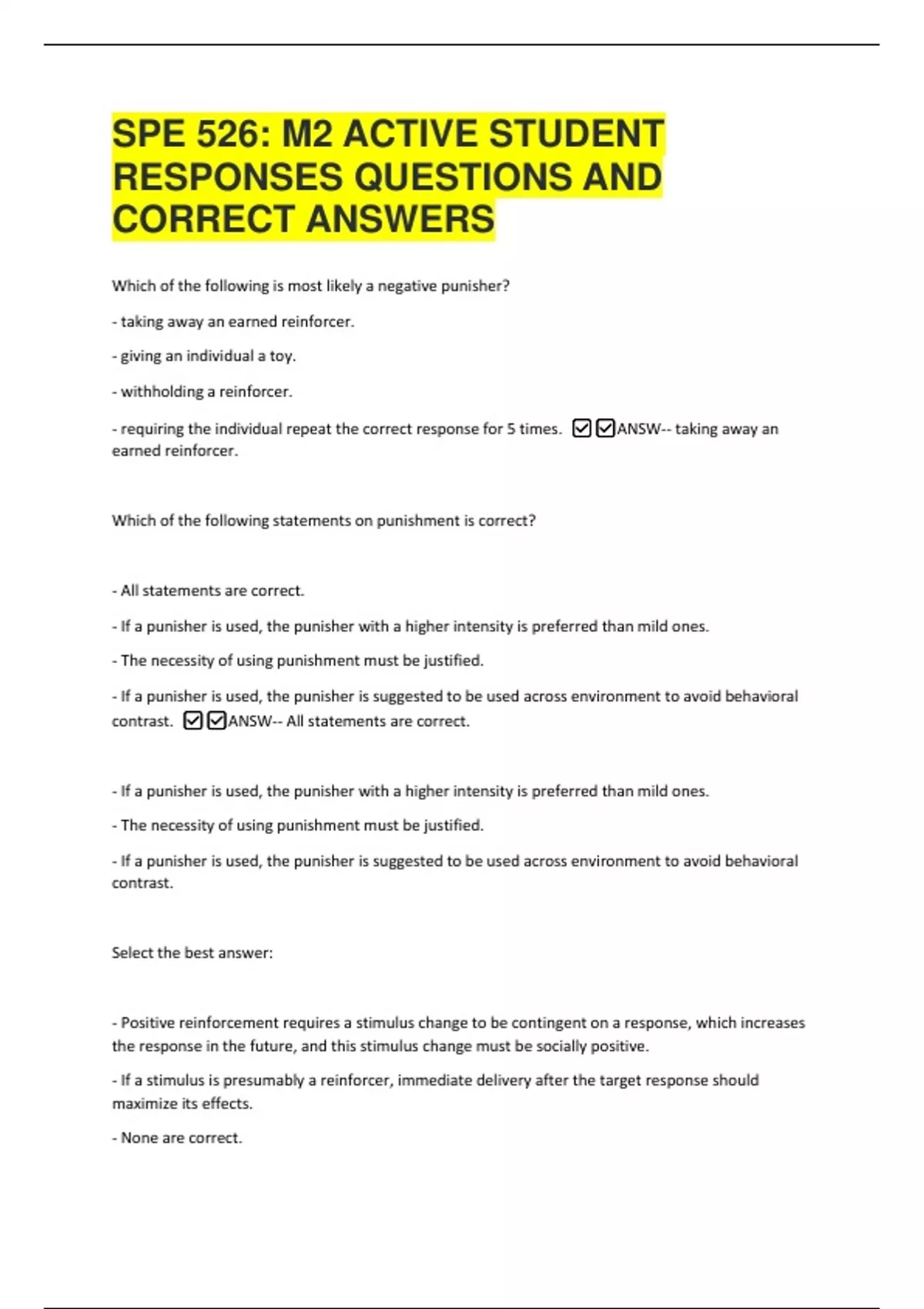 SPE 526: M2 ACTIVE STUDENT RESPONSES QUESTIONS AND CORRECT ANSWERS

Which of the following is most likely a negative punisher?

- taking away an earned reinforcer.

- giving an individual a toy.

- withholding a reinforcer.

- requiring the individual repeat the correct response for 5 times. ☑☑ANSW-- taking away an earned reinforcer.

Which of the following statements on punishment is correct?

- All statements are correct.

- If a punisher is used, the punisher with a higher intensity is preferred than mild ones.

- The necessity of using punishment must be justified.

- If a punisher is used, the punisher is suggested to be used across environment to avoid behavioral contrast. ☑☑ANSW-- All statements are correct.

- If a punisher is used, the punisher with a higher intensity is preferred than mild ones.

- The necessity of using punishment must be justified.

- If a punisher is used, the punisher is suggested to be used across environment to avoid behavioral contrast.

Select the best answer:

- Positive reinforcement requires a stimulus change to be contingent on a response, which increases the response in the future, and this stimulus change must be socially positive.

- If a stimulus is presumably a reinforcer, immediate delivery after the target response should maximize its effects.

- None are correct.